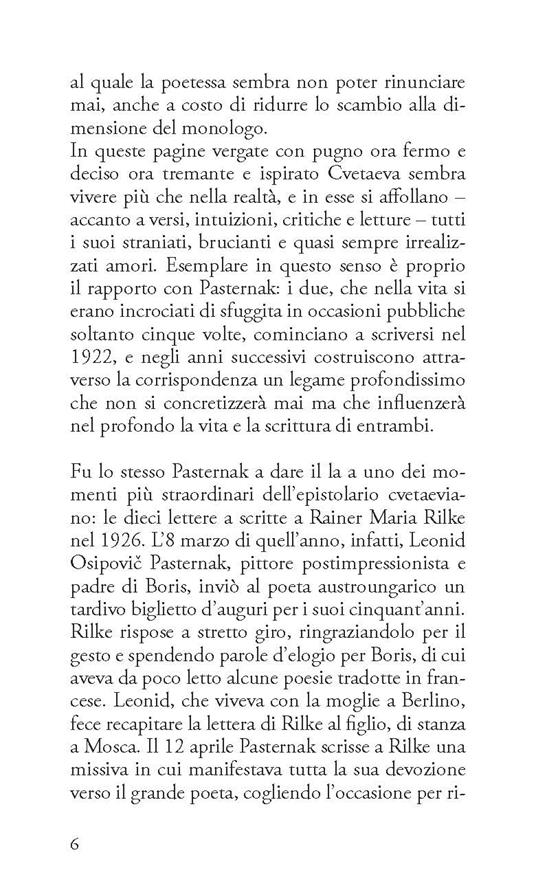 al quale la poetessa sembra non poter rinunciare mai, anche a costo di ridurre lo scambio alla dimensione del monologo.
In queste pagine vergate con pugno ora fermo e deciso ora tremante e ispirato Cvetaeva sembra vivere più che nella realtà, e in esse si affollano – accanto a versi, intuizioni, critiche e letture – tutti i suoi straniati, brucianti e quasi sempre irrealizzati amori. Esemplare in questo senso è proprio il rapporto con Pasternak: i due, che nella vita si erano incrociati di sfuggita in occasioni pubbliche soltanto cinque volte, cominciano a scriversi nel 1922, e negli anni successivi costruiscono attraverso la corrispondenza un legame profondissimo che non si concretizzerà mai ma che influenzerà nel profondo la vita e la scrittura di entrambi.

Fu lo stesso Pasternak a dare il la a uno dei momenti più straordinari dell'epistolario cvetaeviano: le dieci lettere a scritte a Rainer Maria Rilke nel 1926. L'8 marzo di quell'anno, infatti, Leonid Osipovič Pasternak, pittore postimpressionista e padre di Boris, inviò al poeta austroungarico un tardivo biglietto d'auguri per i suoi cinquant'anni. Rilke rispose a stretto giro, ringraziandolo per il gesto e spendendo parole d'elogio per Boris, di cui aveva da poco letto alcune poesie tradotte in francese. Leonid, che viveva con la moglie a Berlino, fece recapitare la lettera di Rilke al figlio, di stanza a Mosca. Il 12 aprile Pasternak scrisse a Rilke una missiva in cui manifestava tutta la sua devozione verso il grande poeta, cogliendo l'occasione per ri-

6